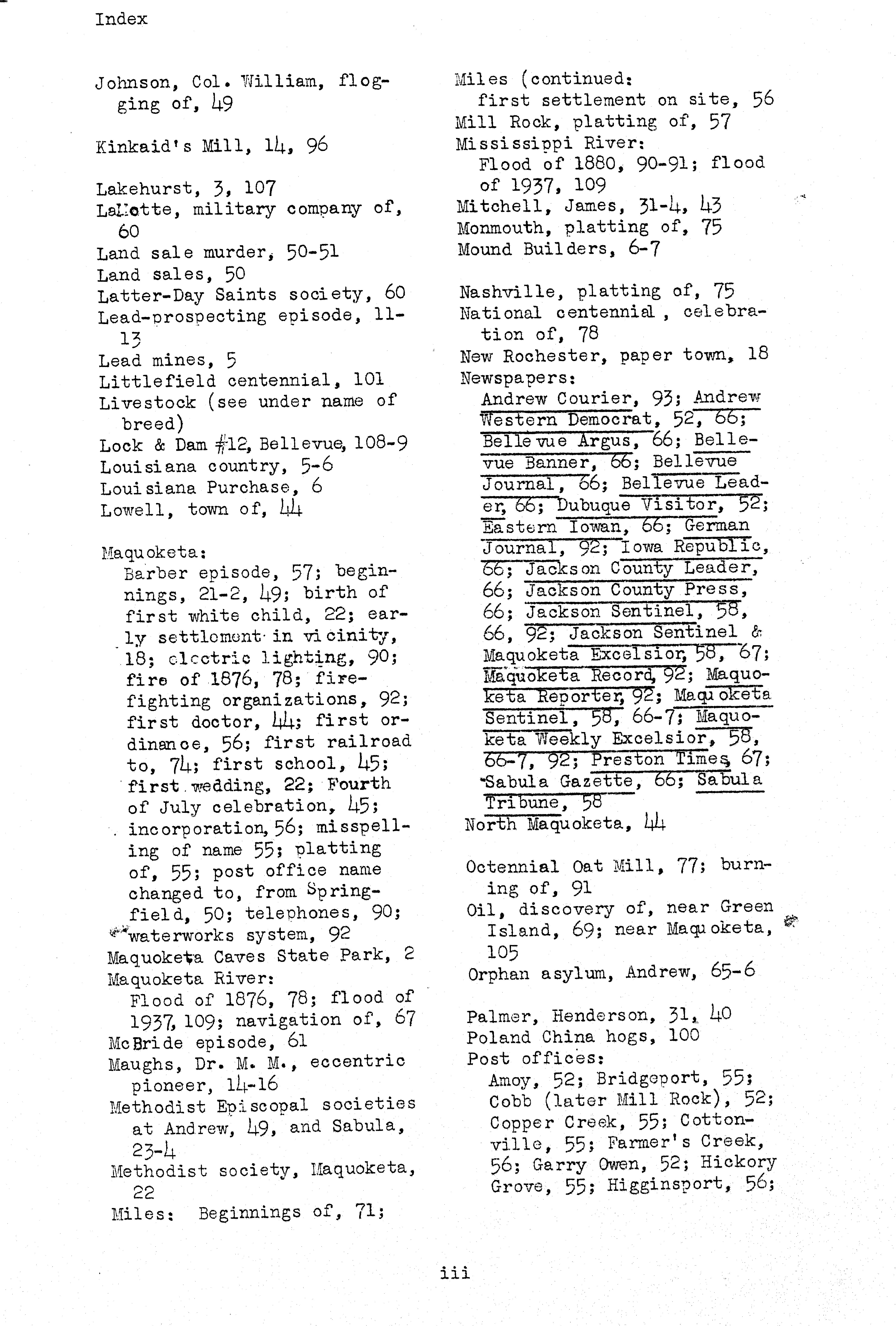 Index

Johnson, Col. William, flogging of, 49

Kinkaid's Mill, 14, 96

Lakehurst, 3, 107
LaMotte, military company of, 60
Land sale murder, 50-51
Land sales, 50
Latter-Day Saints society, 60
Lead-prospecting episode, 11-13
Lead mines, 5
Littlefield centennial, 101
Livestock (see under name of breed)
Lock & Dam #12, Bellevue, 108-9
Louisiana country, 5-6
Louisiana Purchase, 6
Lowell, town of, 44

Maquoketa:
Barber episode, 57; beginnings, 21-2, 49; birth of first white child, 22; early settlement in vicinity, 18; electric lighting, 90; fire of 1876, 78; fire-fighting organizations, 92; first doctor, 44; first ordinance, 56; first railroad to, 74; first school, 45; first wedding, 22; Fourth of July celebration, 45; incorporation, 56; misspelling of name 55; platting of, 55; post office name changed to, from Springfield, 50; telephones, 90; waterworks system, 92
Maquoketa Caves State Park, 2
Maquoketa River:
Flood of 1876, 78; flood of 1937, 109; navigation of, 67
McBride episode, 61
Maughs, Dr. M. M., eccentric pioneer, 14-16
Methodist Episcopal societies at Andrew, 49, and Sabula, 23-4
Methodist society, Maquoketa, 22
Miles: Beginnings of, 71;

Miles (continued:
first settlement on site, 56
Mill Rock, platting of, 57
Mississippi River:
Flood of 1880, 90-91; flood of 1937, 109
Mitchell, James, 31-4, 43
Monmouth, platting of, 75
Mound Builders, 6-7

Nashville, platting of, 75
National centennial, celebration of, 78
New Rochester, paper town, 18
Newspapers:
Andrew Courier, 93; Andrew Western Democrat, 52, 66; Bellevue Argus, 66; Bellevue Banner, 66; Bellevue Journal, 66; Bellevue Leader, 66; Dubuque Visitor, 52; Eastern Iowan, 66; German Journal, 92; Iowa Republic, 66; Jackson County Leader, 66; Jackson County Press, 66; Jackson Sentinel, 58, 66, 92; Jackson Sentinel & Maquoketa Excelsior, 58, 67; Maquoketa Record, 92; Maquoketa Reporter, 92; Maquoketa Sentinel, 58, 66-7; Maquoketa Weekly Excelsior, 58, 66-7, 92; Preston Times, 67; Sabula Gazette, 66; Sabula Tribune, 58
North Maquoketa, 44

Octennial Oat Mill, 77; burning of, 91
Oil, discovery of, near Green Island, 69; near Maquoketa, 105
Orphan asylum, Andrew, 65-6

Palmer, Henderson, 31, 40
Poland China hogs, 100
Post offices:
Amoy, 52; Bridgeport, 55; Cobb (later Mill Rock), 52; Copper Creek, 55; Cottonville, 55; Farmer's Creek, 56; Garry Owen, 52; Hickory Grove, 55; Higginsport, 56;

iii